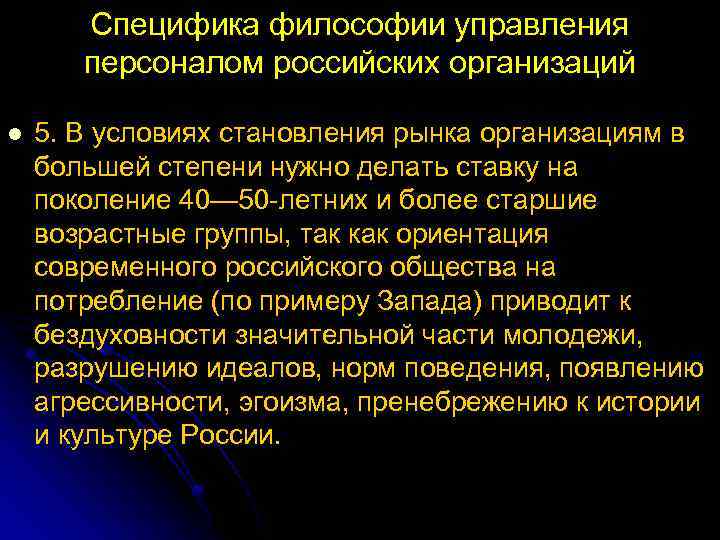 Специфика философии управления персоналом российских организаций

5. В условиях становления рынка организациям в большей степени нужно делать ставку на поколение 40—50-летних и более старшие возрастные группы, так как ориентация современного российского общества на потребление (по примеру Запада) приводит к бездуховности значительной части молодежи, разрушению идеалов, норм поведения, появлению агрессивности, эгоизма, пренебрежению к истории и культуре России.